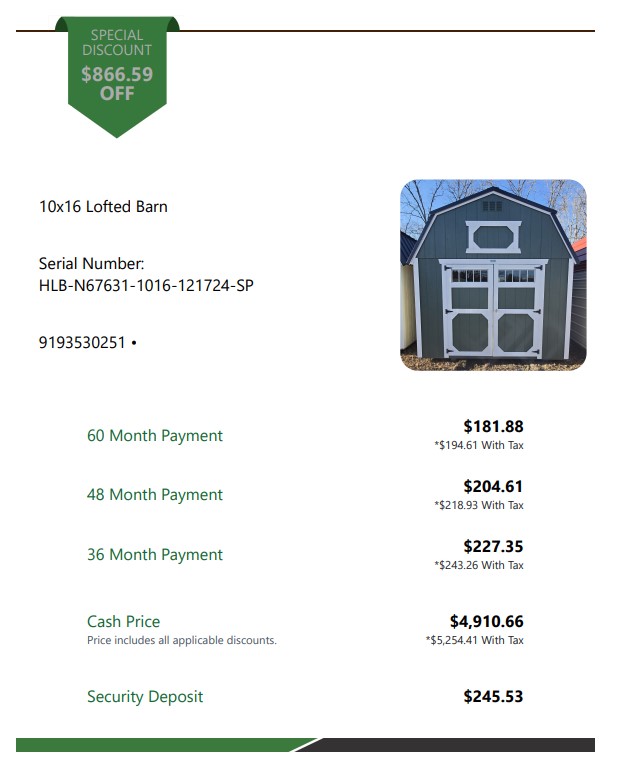 SPECIAL DISCOUNT
$866.59 OFF

10x16 Lofted Barn

Serial Number:
HLB-N67631-1016-121724-SP

9193530251 •

60 Month Payment
$181.88
*$194.61 With Tax

48 Month Payment
$204.61
*$218.93 With Tax

36 Month Payment
$227.35
*$243.26 With Tax

Cash Price
Price includes all applicable discounts.
$4,910.66
*$5,254.41 With Tax

Security Deposit
$245.53